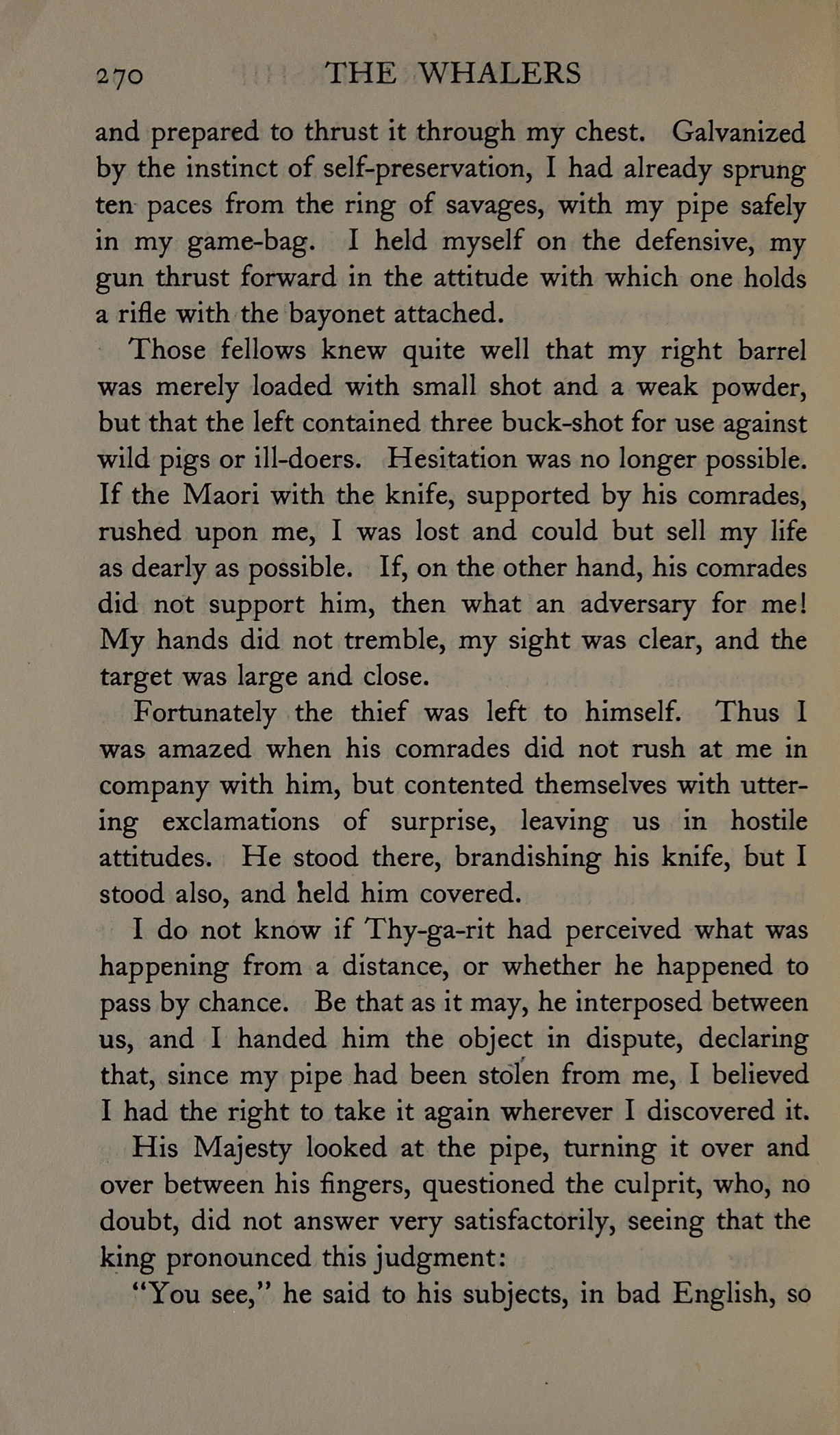 270 THE WHALERS

and prepared to thrust it through my chest. Galvanized by the instinct of self-preservation, I had already sprung ten paces from the ring of savages, with my pipe safely in my game-bag. I held myself on the defensive, my gun thrust forward in the attitude with which one holds a rifle with the bayonet attached.

Those fellows knew quite well that my right barrel was merely loaded with small shot and a weak powder, but that the left contained three buck-shot for use against wild pigs or ill-doers. Hesitation was no longer possible. If the Maori with the knife, supported by his comrades, rushed upon me, I was lost and could but sell my life as dearly as possible. If, on the other hand, his comrades did not support him, then what an adversary for me! My hands did not tremble, my sight was clear, and the target was large and close.

Fortunately the thief was left to himself. Thus I was amazed when his comrades did not rush at me in company with him, but contented themselves with uttering exclamations of surprise, leaving us in hostile attitudes. He stood there, brandishing his knife, but I stood also, and held him covered.

I do not know if Thy-ga-rit had perceived what was happening from a distance, or whether he happened to pass by chance. Be that as it may, he interposed between us, and I handed him the object in dispute, declaring that, since my pipe had been stolen from me, I believed I had the right to take it again wherever I discovered it.

His Majesty looked at the pipe, turning it over and over between his fingers, questioned the culprit, who, no doubt, did not answer very satisfactorily, seeing that the king pronounced this judgment:

"You see," he said to his subjects, in bad English, so